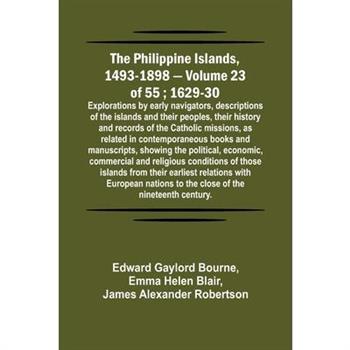 The Philippine Islands, 1493-1898 — Volume 23 of 55 ; 1629-30

Explorations by early navigators, descriptions of the islands and their peoples, their history and records of the Catholic missions, as related in contemporaneous books and manuscripts, showing the political, economic, commercial and religious conditions of those islands from their earliest relations with European nations to the close of the nineteenth century.

Edward Gaylord Bourne, Emma Helen Blair, James Alexander Robertson